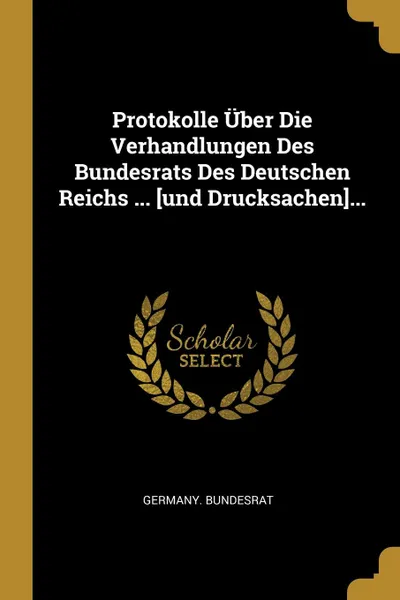 Protokolle Über Die Verhandlungen Des Bundesrats Des Deutschen Reichs ... [und Drucksachen]...

Scholar
SELECT

GERMANY. BUNDESRAT